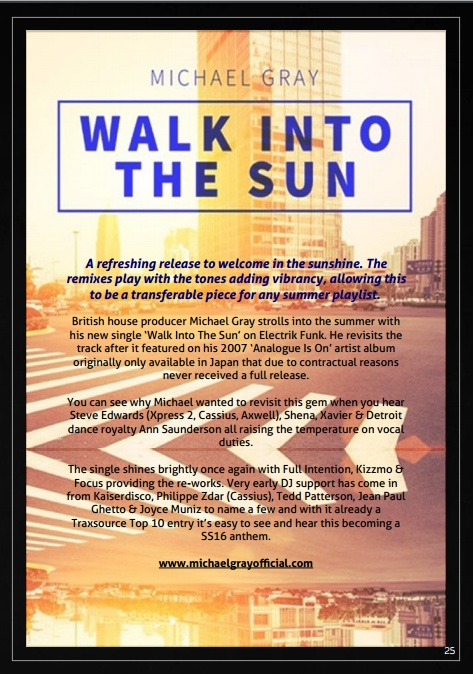 MICHAEL GRAY

WALK INTO THE SUN

A refreshing release to welcome in the sunshine. The remixes play with the tones adding vibrancy, allowing this to be a transferable piece for any summer playlist.

British house producer Michael Gray strolls into the summer with his new single 'Walk Into The Sun' on Electrik Funk. He revisits the track after it featured on his 2007 'Analogue Is On' artist album originally only available in Japan that due to contractual reasons never received a full release.

You can see why Michael wanted to revisit this gem when you hear Steve Edwards (Xpress 2, Cassius, Axwell), Shena, Xavier & Detroit dance royalty Ann Saunderson all raising the temperature on vocal duties.

The single shines brightly once again with Full Intention, Kizzmo & Focus providing the re-works. Very early DJ support has come in from Kaiserdisco, Philippe Zdar (Cassius), Tedd Patterson, Jean Paul Ghetto & Joyce Muniz to name a few and with it already a Traxsource Top 10 entry it's easy to see and hear this becoming a SS16 anthem.

www.michaelgrayofficial.com

25